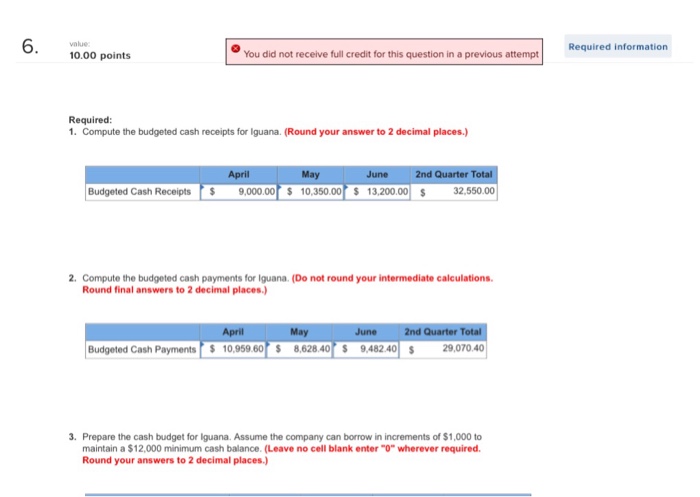 6.

value:
10.00 points

You did not receive full credit for this question in a previous attempt

Required information

Required:
1. Compute the budgeted cash receipts for Iguana. (Round your answer to 2 decimal places.)

| | April | May | June | 2nd Quarter Total |
|---|---|---|---|---|
| Budgeted Cash Receipts | \$ 9,000.00 | \$ 10,350.00 | \$ 13,200.00 | \$ 32,550.00 |

2. Compute the budgeted cash payments for Iguana. (Do not round your intermediate calculations. Round final answers to 2 decimal places.)

| | April | May | June | 2nd Quarter Total |
|---|---|---|---|---|
| Budgeted Cash Payments | \$ 10,959.60 | \$ 8,628.40 | \$ 9,482.40 | \$ 29,070.40 |

3. Prepare the cash budget for Iguana. Assume the company can borrow in increments of \$1,000 to maintain a \$12,000 minimum cash balance. (Leave no cell blank enter "0" wherever required. Round your answers to 2 decimal places.)